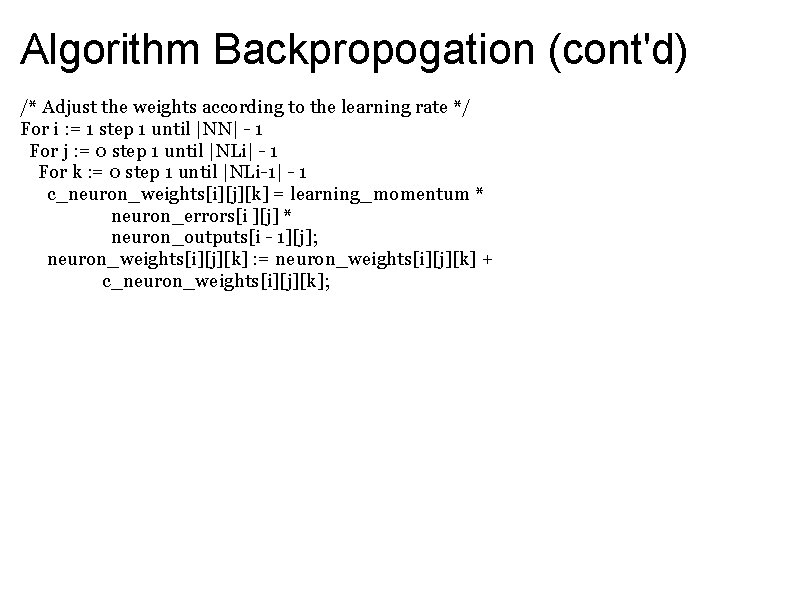 Algorithm Backpropogation (cont'd)

/* Adjust the weights according to the learning rate */
For i := 1 step 1 until |NN| - 1
  For j := 0 step 1 until |NLi| - 1
    For k := 0 step 1 until |NLi-1| - 1
      c_neuron_weights[i][j][k] = learning_momentum *
                neuron_errors[i ][j] *
                neuron_outputs[i - 1][j];
      neuron_weights[i][j][k] := neuron_weights[i][j][k] +
              c_neuron_weights[i][j][k];